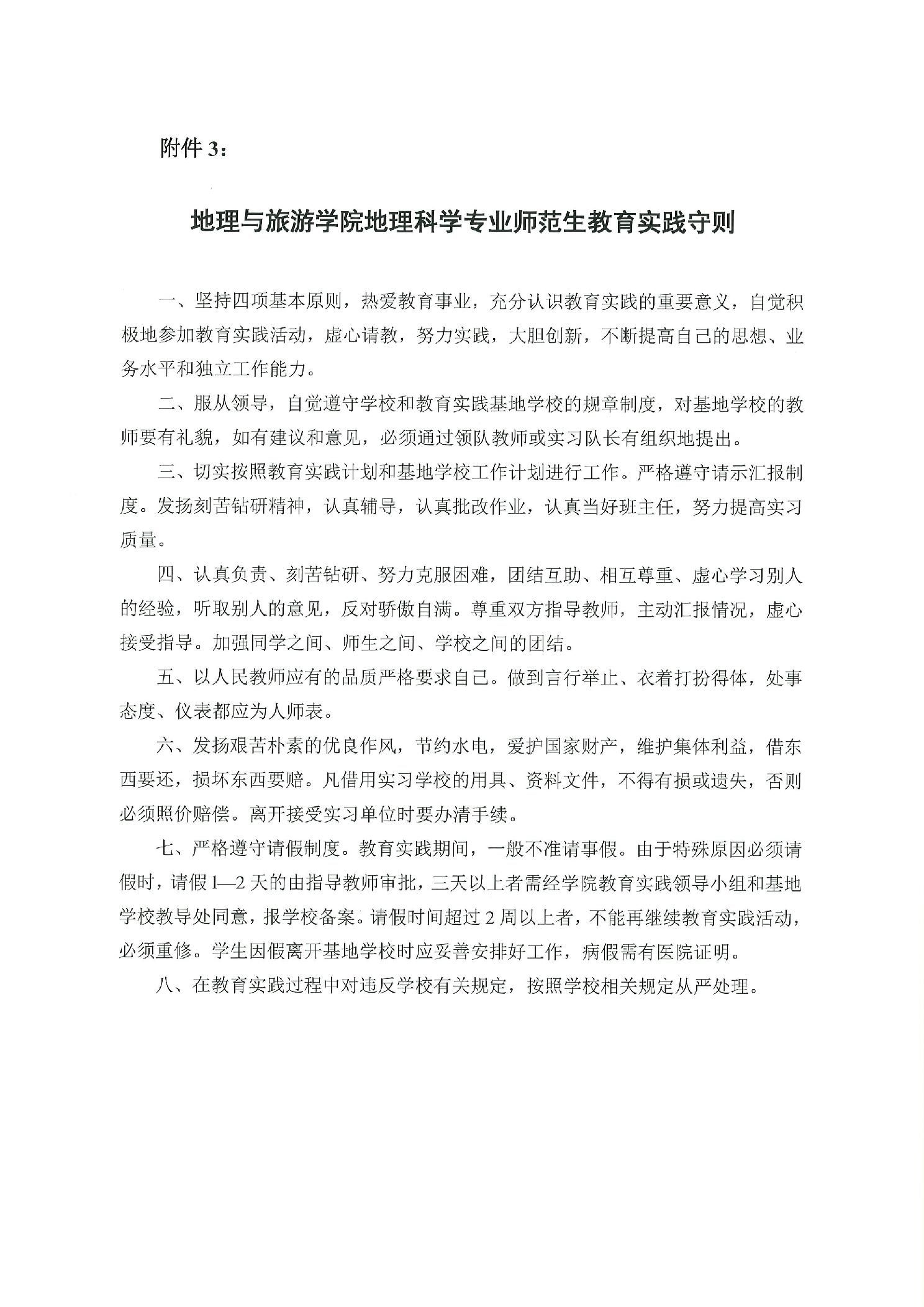 附件 3：

地理与旅游学院地理科学专业师范生教育实践守则

一、坚持四项基本原则，热爱教育事业，充分认识教育实践的重要意义，自觉积极地参加教育实践活动，虚心请教，努力实践，大胆创新，不断提高自己的思想、业务水平和独立工作能力。

二、服从领导，自觉遵守学校和教育实践基地学校的规章制度，对基地学校的教师要有礼貌，如有建议和意见，必须通过领队教师或实习队长有组织地提出。

三、切实按照教育实践计划和基地学校工作计划进行工作。严格遵守请示汇报制度。发扬刻苦钻研精神，认真辅导，认真批改作业，认真当好班主任，努力提高实习质量。

四、认真负责、刻苦钻研、努力克服困难，团结互助、相互尊重、虚心学习别人的经验，听取别人的意见，反对骄傲自满。尊重双方指导教师，主动汇报情况，虚心接受指导。加强同学之间、师生之间、学校之间的团结。

五、以人民教师应有的品质严格要求自己。做到言行举止、衣着打扮得体，处事态度、仪表都应为人师表。

六、发扬艰苦朴素的优良作风，节约水电，爱护国家财产，维护集体利益，借东西要还，损坏东西要赔。凡借用实习学校的用具、资料文件，不得有损或遗失，否则必须照价赔偿。离开接受实习单位时要办清手续。

七、严格遵守请假制度。教育实践期间，一般不准请事假。由于特殊原因必须请假时，请假 1—2 天的由指导教师审批，三天以上者需经学院教育实践领导小组和基地学校教导处同意，报学校备案。请假时间超过 2 周以上者，不能再继续教育实践活动，必须重修。学生因假离开基地学校时应妥善安排好工作，病假需有医院证明。

八、在教育实践过程中对违反学校有关规定，按照学校相关规定从严处理。